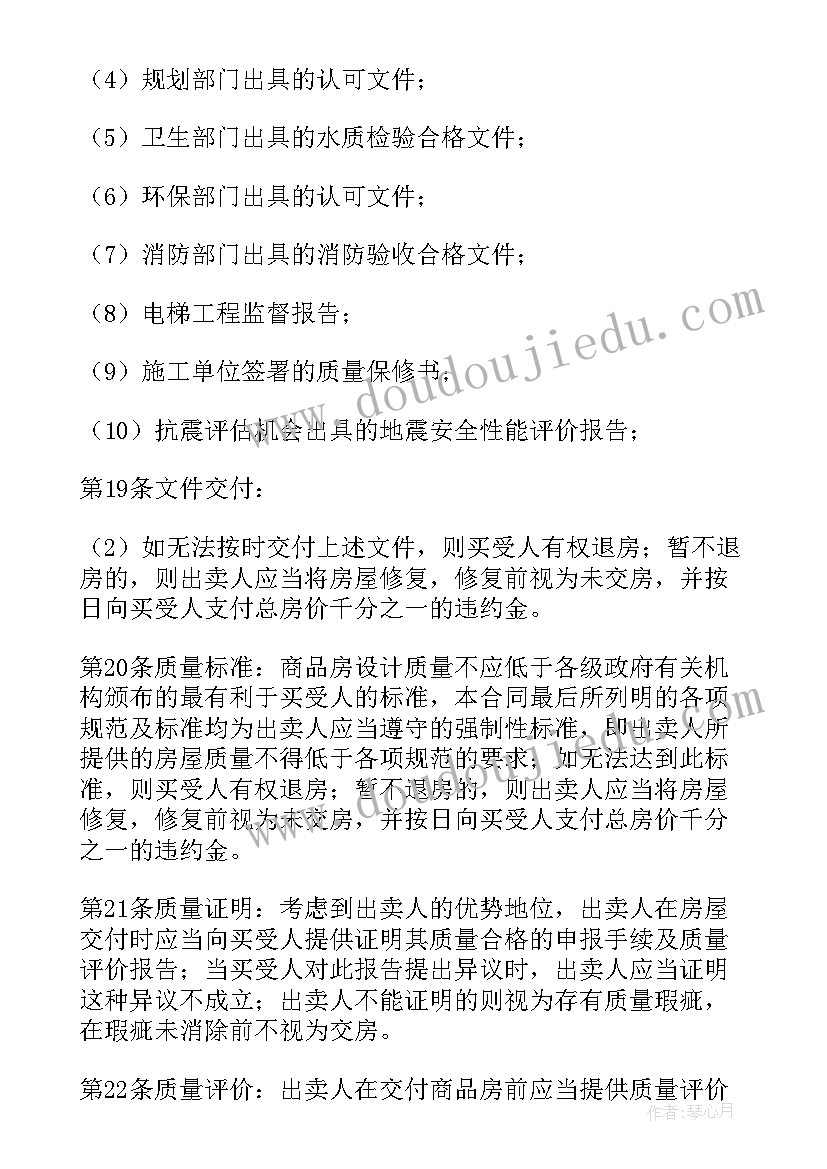 （4）规划部门出具的认可文件；

（5）卫生部门出具的水质检验合格文件；

（6）环保部门出具的认可文件；

（7）消防部门出具的消防验收合格文件；

（8）电梯工程监督报告；

（9）施工单位签署的质量保修书；

（10）抗震评估机会出具的地震安全性能评价报告；

第19条文件交付：

（2）如无法按时交付上述文件，则买受人有权退房；暂不退房的，则出卖人应当将房屋修复，修复前视为未交房，并按日向买受人支付总房价千分之一的违约金。

第20条质量标准：商品房设计质量不应低于各级政府有关机构颁布的最有利于买受人的标准，本合同最后所列明的各项规范及标准均为出卖人应当遵守的强制性标准，即出卖人所提供的房屋质量不得低于各项规范的要求；如无法达到此标准，则买受人有权退房；暂不退房的，则出卖人应当将房屋修复，修复前视为未交房，并按日向买受人支付总房价千分之一的违约金。

第21条质量证明：考虑到出卖人的优势地位，出卖人在房屋交付时应当向买受人提供证明其质量合格的申报手续及质量评价报告；当买受人对此报告提出异议时，出卖人应当证明这种异议不成立；出卖人不能证明的则视为存有质量瑕疵，在瑕疵未消除前不视为交房。

第22条质量评价：出卖人在交付商品房前应当提供质量评价

www.doudoujiedu.com

作者：琴心月